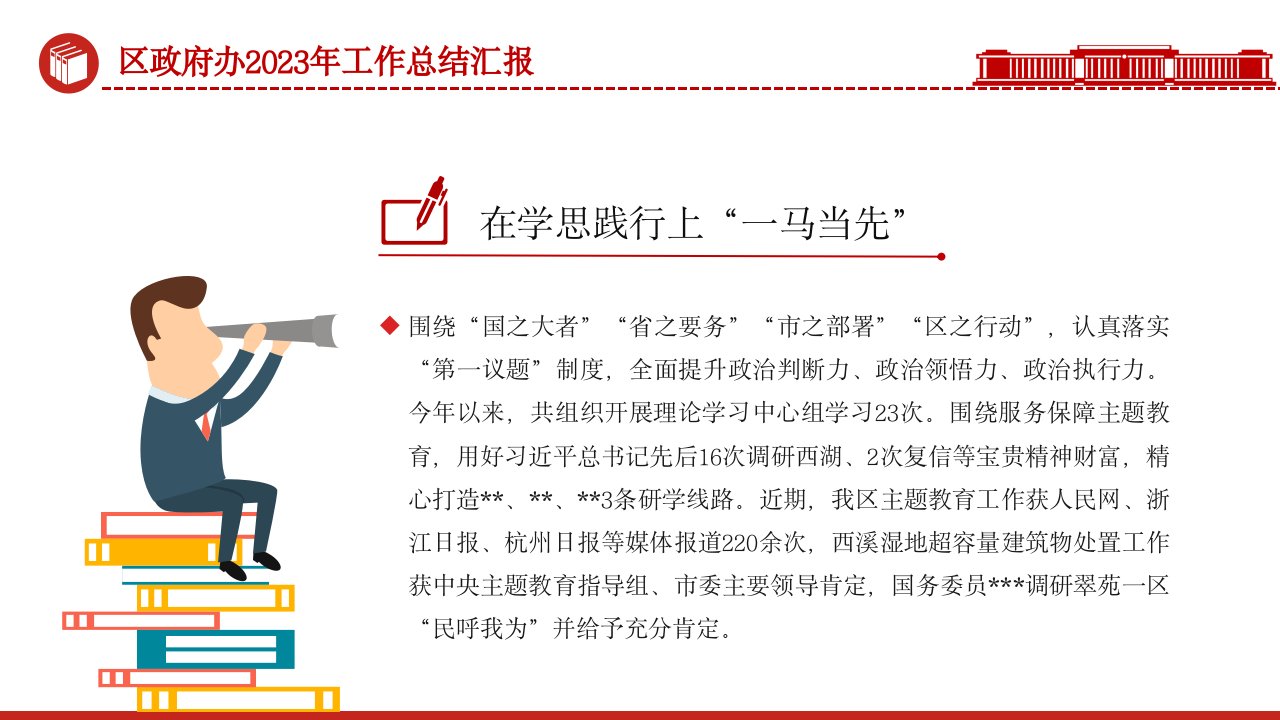 区政府办2023年工作总结汇报

在学思践行上“一马当先”

◆ 围绕“国之大者”“省之要务”“市之部署”“区之行动”，认真落实“第一议题”制度，全面提升政治判断力、政治领悟力、政治执行力。今年以来，共组织开展理论学习中心组学习23次。围绕服务保障主题教育，用好习近平总书记先后16次调研西湖、2次复信等宝贵精神财富，精心打造**、**、**3条研学线路。近期，我区主题教育工作获人民网、浙江日报、杭州日报等媒体报道220余次，西溪湿地超容量建筑物处置工作获中央主题教育指导组、市委主要领导肯定，国务委员***调研翠苑一区“民呼我为”并给予充分肯定。